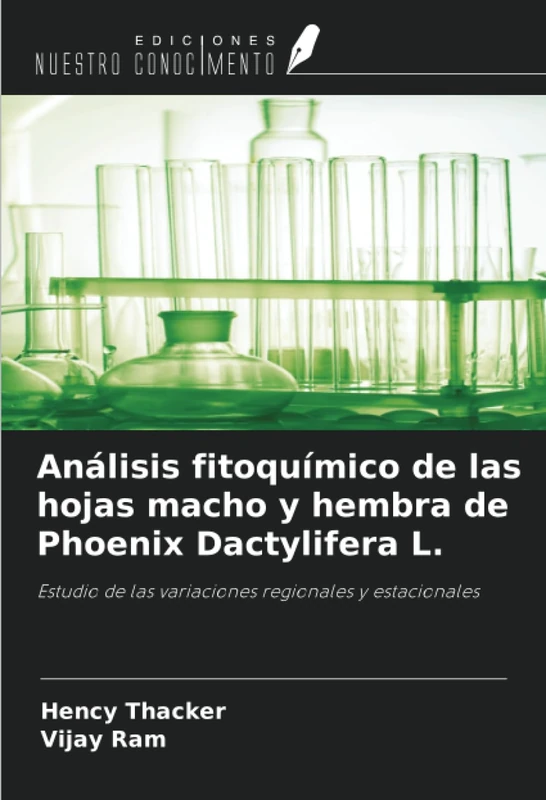 EDICIONES
NUESTRO CONOCIMIENTO

Análisis fitoquímico de las hojas macho y hembra de Phoenix Dactylifera L.

Estudio de las variaciones regionales y estacionales

Hency Thacker
Vijay Ram